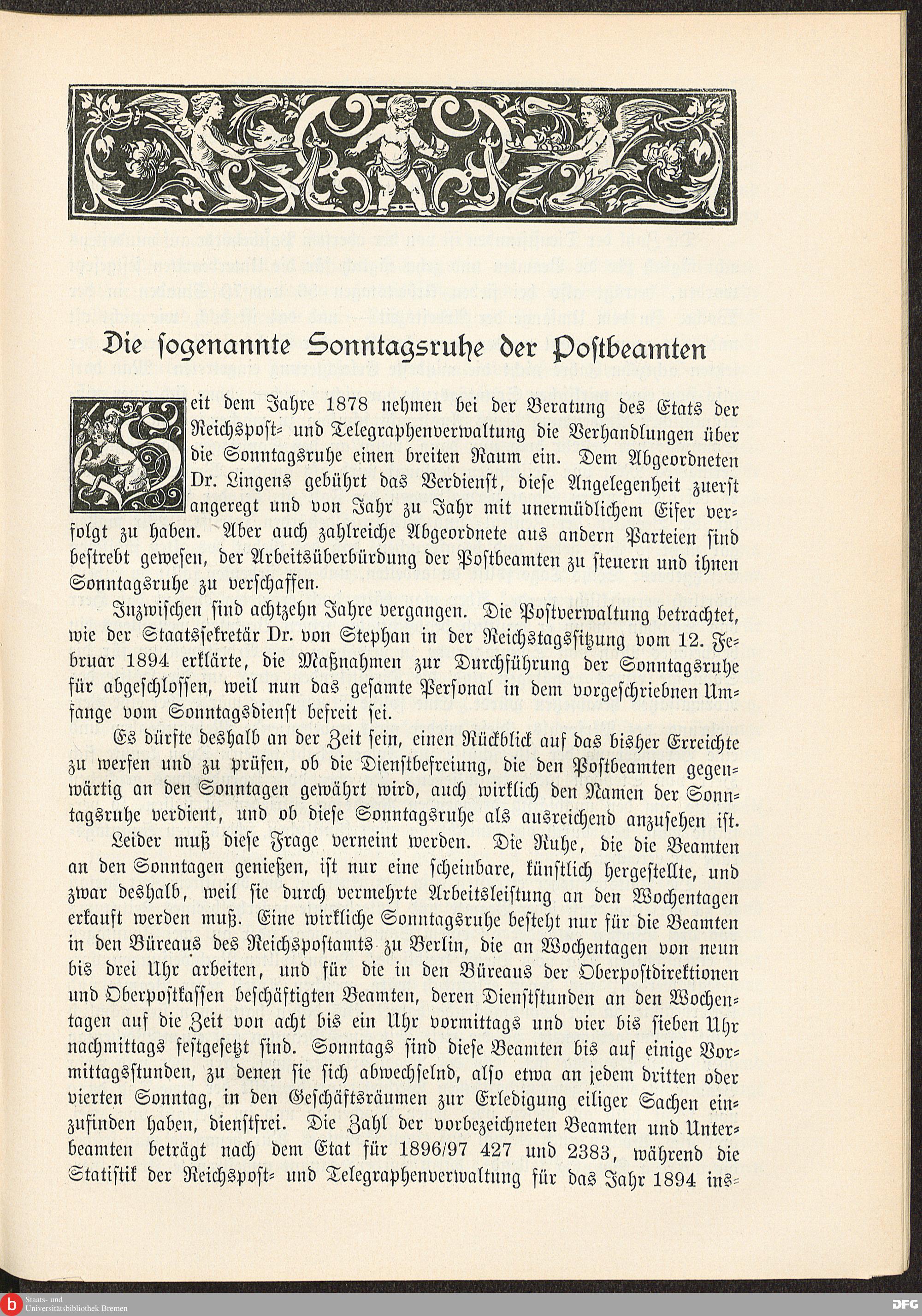 Die ſogenannte Sonntagsruhe der Poſtbeamten

Seit dem Jahre 1878 nehmen bei der Beratung des Etats der Reichspoſt- und Telegraphenverwaltung die Verhandlungen über die Sonntagsruhe einen breiten Raum ein. Dem Abgeordneten Dr. Lingens gebührt das Verdienſt, dieſe Angelegenheit zuerſt angeregt und von Jahr zu Jahr mit unermüdlichem Eifer verfolgt zu haben. Aber auch zahlreiche Abgeordnete aus andern Parteien ſind beſtrebt geweſen, der Arbeitsüberbürdung der Poſtbeamten zu ſteuern und ihnen Sonntagsruhe zu verſchaffen.

Inzwiſchen ſind achtzehn Jahre vergangen. Die Poſtverwaltung betrachtet, wie der Staatsſekretär Dr. von Stephan in der Reichstagsſitzung vom 12. Februar 1894 erklärte, die Maßnahmen zur Durchführung der Sonntagsruhe für abgeſchloſſen, weil nun das geſamte Perſonal in dem vorgeſchriebnen Umfange vom Sonntagsdienſt befreit ſei.

Es dürfte deshalb an der Zeit ſein, einen Rückblick auf das bisher Erreichte zu werfen und zu prüfen, ob die Dienſtbefreiung, die den Poſtbeamten gegenwärtig an den Sonntagen gewährt wird, auch wirklich den Namen der Sonntagsruhe verdient, und ob dieſe Sonntagsruhe als ausreichend anzuſehen iſt.

Leider muß dieſe Frage verneint werden. Die Ruhe, die die Beamten an den Sonntagen genießen, iſt nur eine ſcheinbare, künſtlich hergeſtellte, und zwar deshalb, weil ſie durch vermehrte Arbeitsleiſtung an den Wochentagen erkauft werden muß. Eine wirkliche Sonntagsruhe beſteht nur für die Beamten in den Büreaus des Reichspoſtamts zu Berlin, die an Wochentagen von neun bis drei Uhr arbeiten, und für die in den Büreaus der Oberpoſtdirektionen und Oberpoſtkaſſen beſchäftigten Beamten, deren Dienſtſtunden an den Wochentagen auf die Zeit von acht bis ein Uhr vormittags und vier bis ſieben Uhr nachmittags feſtgeſetzt ſind. Sonntags ſind dieſe Beamten bis auf einige Vormittagsſtunden, zu denen ſie ſich abwechſelnd, alſo etwa an jedem dritten oder vierten Sonntag, in den Geſchäftsräumen zur Erledigung eiliger Sachen einzufinden haben, dienſtfrei. Die Zahl der vorbezeichneten Beamten und Unterbeamten beträgt nach dem Etat für 1896/97 427 und 2383, während die Statiſtik der Reichspoſt- und Telegraphenverwaltung für das Jahr 1894 ins-

Staats- und Universitätsbibliothek Bremen
DFG